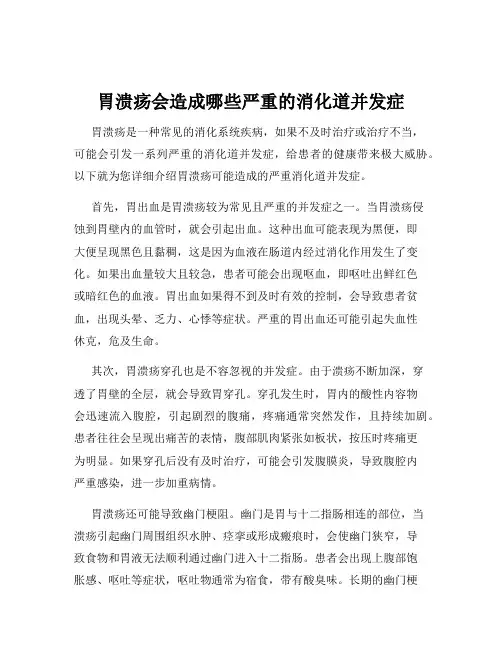 胃溃疡会造成哪些严重的消化道并发症

胃溃疡是一种常见的消化系统疾病，如果不及时治疗或治疗不当，可能会引发一系列严重的消化道并发症，给患者的健康带来极大威胁。以下就为您详细介绍胃溃疡可能造成的严重消化道并发症。

首先，胃出血是胃溃疡较为常见且严重的并发症之一。当胃溃疡侵蚀到胃壁内的血管时，就会引起出血。这种出血可能表现为黑便，即大便呈现黑色且黏稠，这是因为血液在肠道内经过消化作用发生了变化。如果出血量较大且较急，患者可能会出现呕血，即呕吐出鲜红色或暗红色的血液。胃出血如果得不到及时有效的控制，会导致患者贫血，出现头晕、乏力、心悸等症状。严重的胃出血还可能引起失血性休克，危及生命。

其次，胃溃疡穿孔也是不容忽视的并发症。由于溃疡不断加深，穿透了胃壁的全层，就会导致胃穿孔。穿孔发生时，胃内的酸性内容物会迅速流入腹腔，引起剧烈的腹痛，疼痛通常突然发作，且持续加剧。患者往往会呈现出痛苦的表情，腹部肌肉紧张如板状，按压时疼痛更为明显。如果穿孔后没有及时治疗，可能会引发腹膜炎，导致腹腔内严重感染，进一步加重病情。

胃溃疡还可能导致幽门梗阻。幽门是胃与十二指肠相连的部位，当溃疡引起幽门周围组织水肿、痉挛或形成瘢痕时，会使幽门狭窄，导致食物和胃液无法顺利通过幽门进入十二指肠。患者会出现上腹部饱胀感、呕吐等症状，呕吐物通常为宿食，带有酸臭味。长期的幽门梗